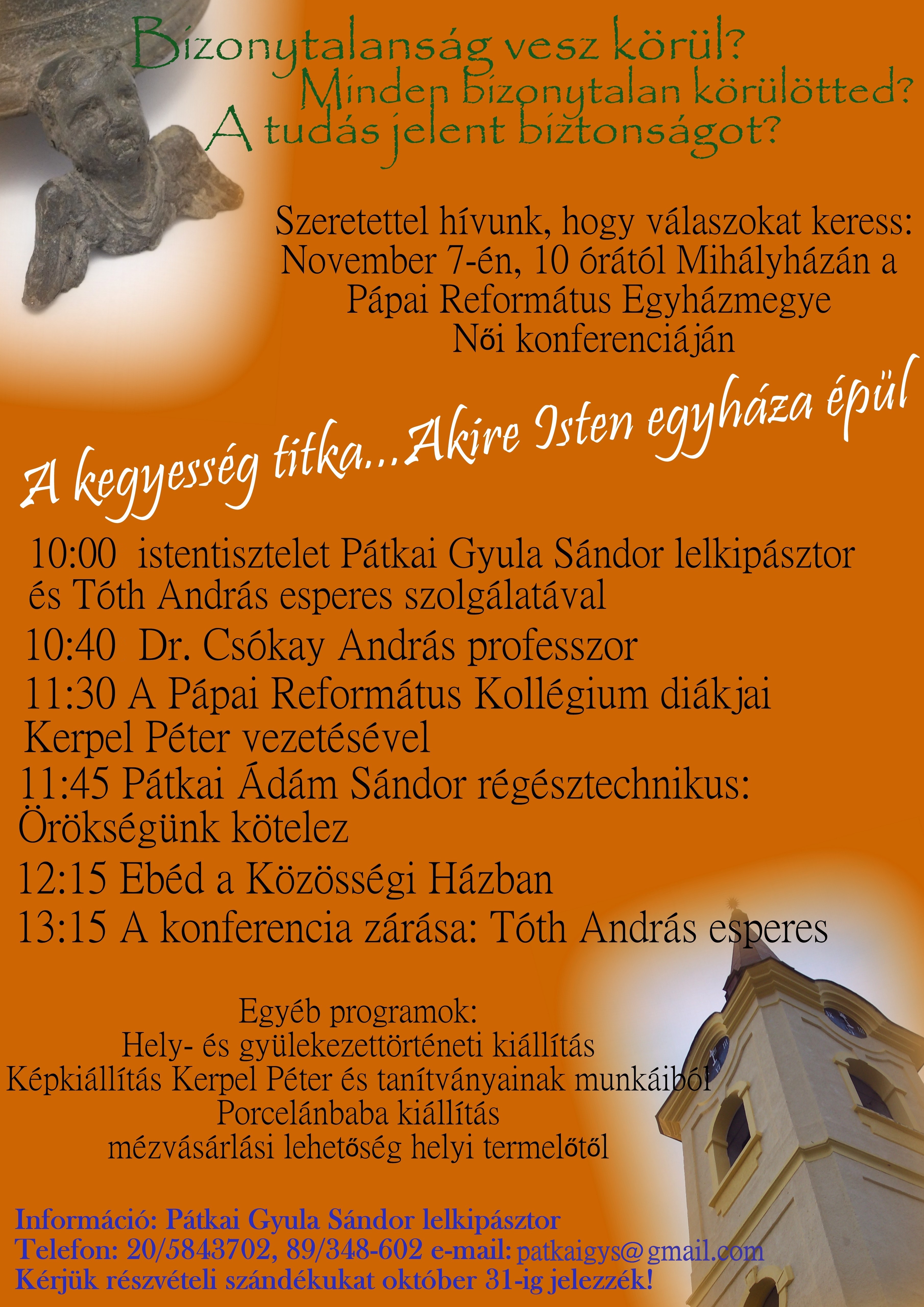 Bizonytalanság vesz körül?
Minden bizonytalan körülötted?
A tudás jelent biztonságot?

Szeretettel hívunk, hogy válaszokat keress:
November 7-én, 10 órától Mihályházán a Pápai Református Egyházmegye Női konferenciáján

A kegyesség titka...Akire Isten egyháza épül

10:00 istentisztelet Pátkai Gyula Sándor lelkipásztor és Tóth András esperes szolgálatával
10:40 Dr. Csókay András professzor
11:30 A Pápai Református Kollégium diákjai Kerpel Péter vezetésével
11:45 Pátkai Ádám Sándor régésztechnikus: Örökségünk kötelez
12:15 Ebéd a Közösségi Házban
13:15 A konferencia zárása: Tóth András esperes

Egyéb programok:
Hely- és gyülekezettörténeti kiállítás
Képkiállítás Kerpel Péter és tanítványainak munkáiból
Porcelánbaba kiállítás
mézvásárlási lehetőség helyi termelőtől

Információ: Pátkai Gyula Sándor lelkipásztor
Telefon: 20/5843702, 89/348-602 e-mail: patkaigys@gmail.com
Kérjük részvételi szándékukat október 31-ig jelezzék!